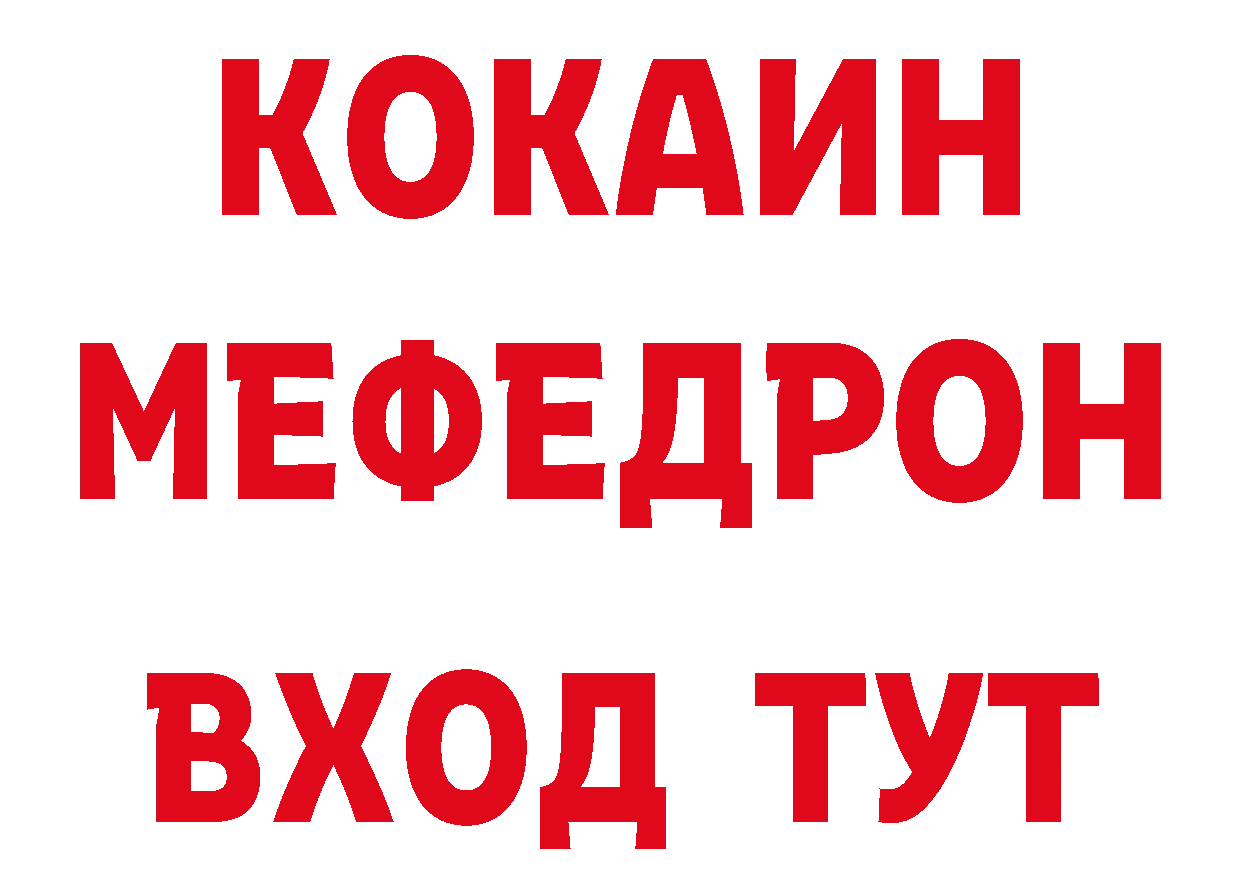 КОКАИН
МЕФЕДРОН
ВХОД ТУТ